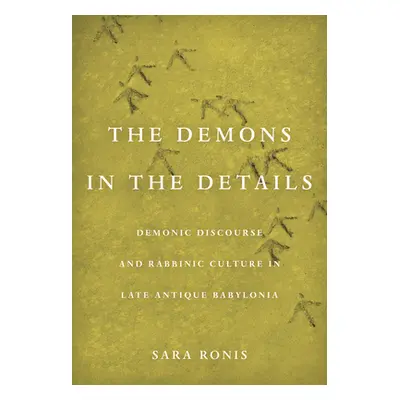 THE DEMONS IN THE DETAILS

DEMONIC DISCOURSE AND RABBINIC CULTURE IN LATE ANTIQUE BABYLONIA

SARA RONIS